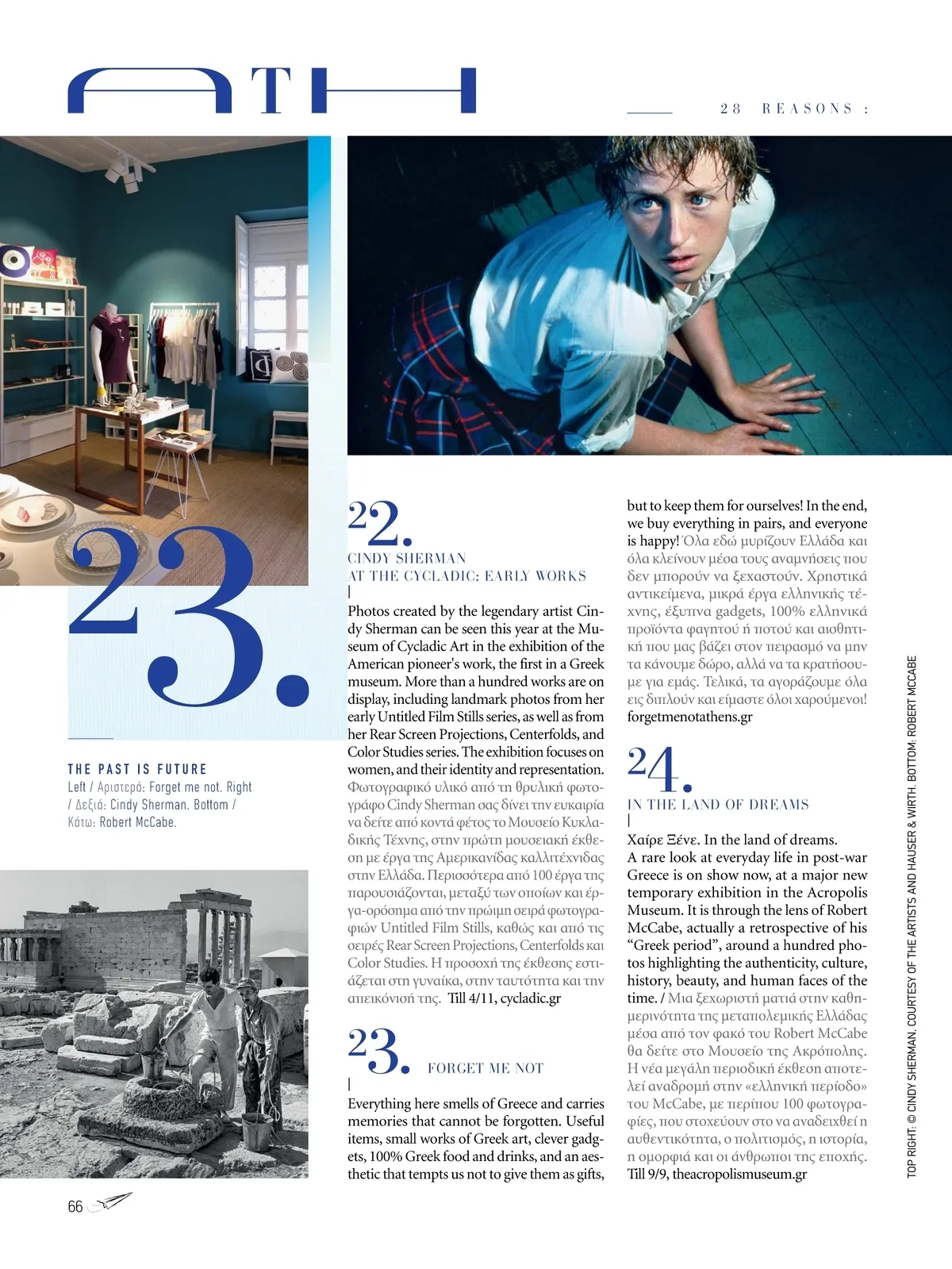 ATH

28 REASONS :

23.

THE PAST IS FUTURE
Left / Αριστερά: Forget me not. Right / Δεξιά: Cindy Sherman. Bottom / Κάτω: Robert McCabe.

22.
CINDY SHERMAN
AT THE CYCLADIC: EARLY WORKS

Photos created by the legendary artist Cindy Sherman can be seen this year at the Museum of Cycladic Art in the exhibition of the American pioneer's work, the first in a Greek museum. More than a hundred works are on display, including landmark photos from her early Untitled Film Stills series, as well as from her Rear Screen Projections, Centerfolds, and Color Studies series. The exhibition focuses on women, and their identity and representation. Φωτογραφικό υλικό από τη θρυλική φωτογράφο Cindy Sherman σας δίνει την ευκαιρία να δείτε από κοντά φέτος το Μουσείο Κυκλαδικής Τέχνης, στην πρώτη μουσειακή έκθεση με έργα της Αμερικανίδας καλλιτέχνιδας στην Ελλάδα. Περισσότερα από 100 έργα της παρουσιάζονται, μεταξύ των οποίων και έργα-ορόσημα από την πρώιμη σειρά φωτογραφιών Untitled Film Stills, καθώς και από τις σειρές Rear Screen Projections, Centerfolds και Color Studies. Η προσοχή της έκθεσης εστιάζεται στη γυναίκα, στην ταυτότητα και την απεικόνισή της. Till 4/11, cycladic.gr

23. FORGET ME NOT

Everything here smells of Greece and carries memories that cannot be forgotten. Useful items, small works of Greek art, clever gadgets, 100% Greek food and drinks, and an aesthetic that tempts us not to give them as gifts, but to keep them for ourselves! In the end, we buy everything in pairs, and everyone is happy! Όλα εδώ μυρίζουν Ελλάδα και όλα κλείνουν μέσα τους αναμνήσεις που δεν μπορούν να ξεχαστούν. Χρηστικά αντικείμενα, μικρά έργα ελληνικής τέχνης, έξυπνα gadgets, 100% ελληνικά προϊόντα φαγητού ή ποτού και αισθητική που μας βάζει στον πειρασμό να μην τα κάνουμε δώρο, αλλά να τα κρατήσουμε για εμάς. Τελικά, τα αγοράζουμε όλα εις διπλούν και είμαστε όλοι χαρούμενοι! forgetmenotathens.gr

24.
IN THE LAND OF DREAMS

Χαίρε Ξένε. In the land of dreams. A rare look at everyday life in post-war Greece is on show now, at a major new temporary exhibition in the Acropolis Museum. It is through the lens of Robert McCabe, actually a retrospective of his "Greek period", around a hundred photos highlighting the authenticity, culture, history, beauty, and human faces of the time. / Μια ξεχωριστή ματιά στην καθημερινότητα της μεταπολεμικής Ελλάδας μέσα από τον φακό του Robert McCabe θα δείτε στο Μουσείο της Ακρόπολης. Η νέα μεγάλη περιοδική έκθεση αποτελεί αναδρομή στην «ελληνική περίοδο» του McCabe, με περίπου 100 φωτογραφίες, που στοχεύουν στο να αναδειχθεί η αυθεντικότητα, ο πολιτισμός, η ιστορία, η ομορφιά και οι άνθρωποι της εποχής. Till 9/9, theacropolismuseum.gr

TOP RIGHT: © CINDY SHERMAN. COURTESY OF THE ARTISTS AND HAUSER & WIRTH. BOTTOM: ROBERT MCCABE

66